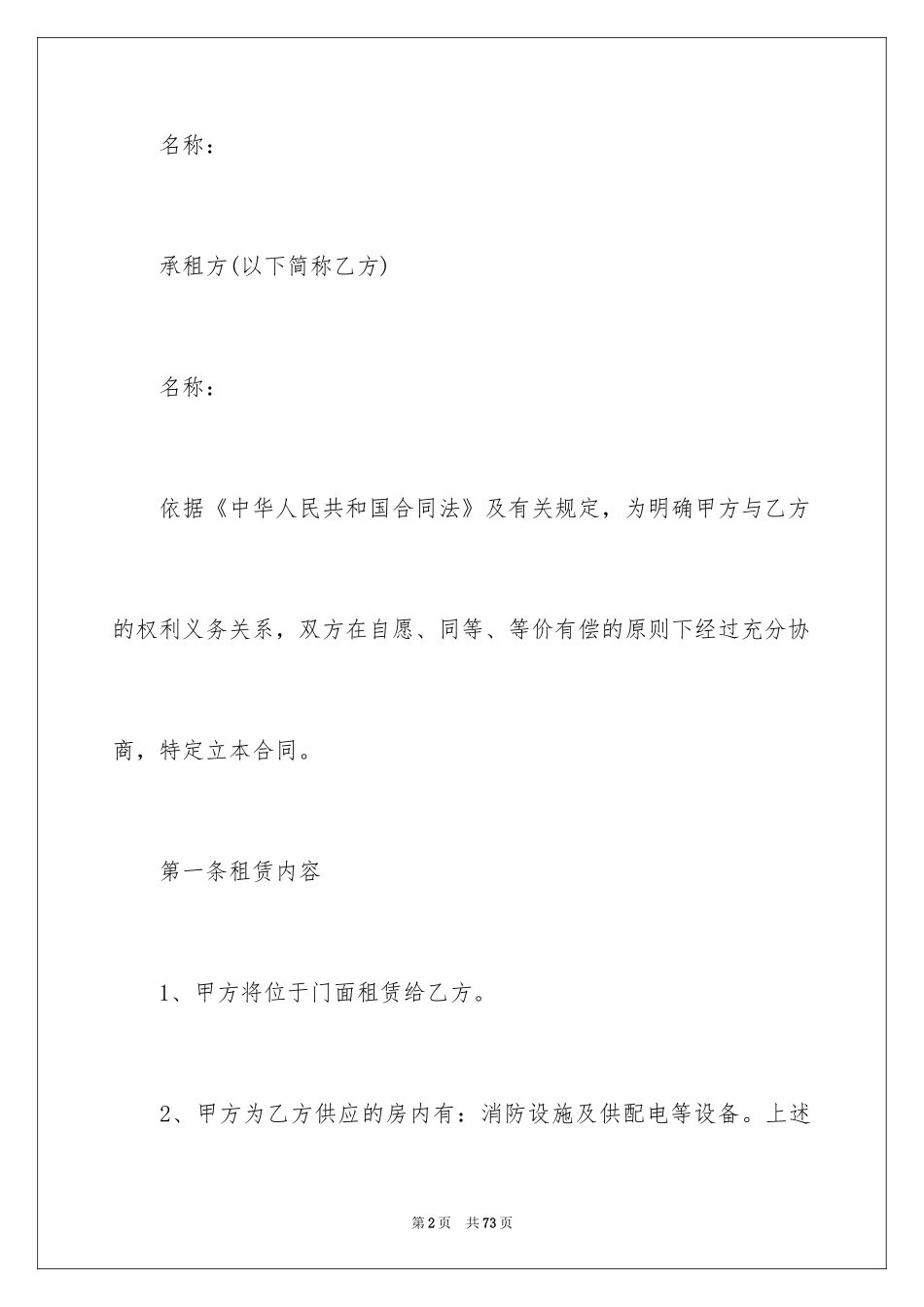 名称：

承租方(以下简称乙方)

名称：

依据《中华人民共和国合同法》及有关规定，为明确甲方与乙方的权利义务关系，双方在自愿、同等、等价有偿的原则下经过充分协商，特定立本合同。

第一条租赁内容

1、甲方将位于门面租赁给乙方。

2、甲方为乙方供应的房内有：消防设施及供配电等设备。上述

第2页 共73页